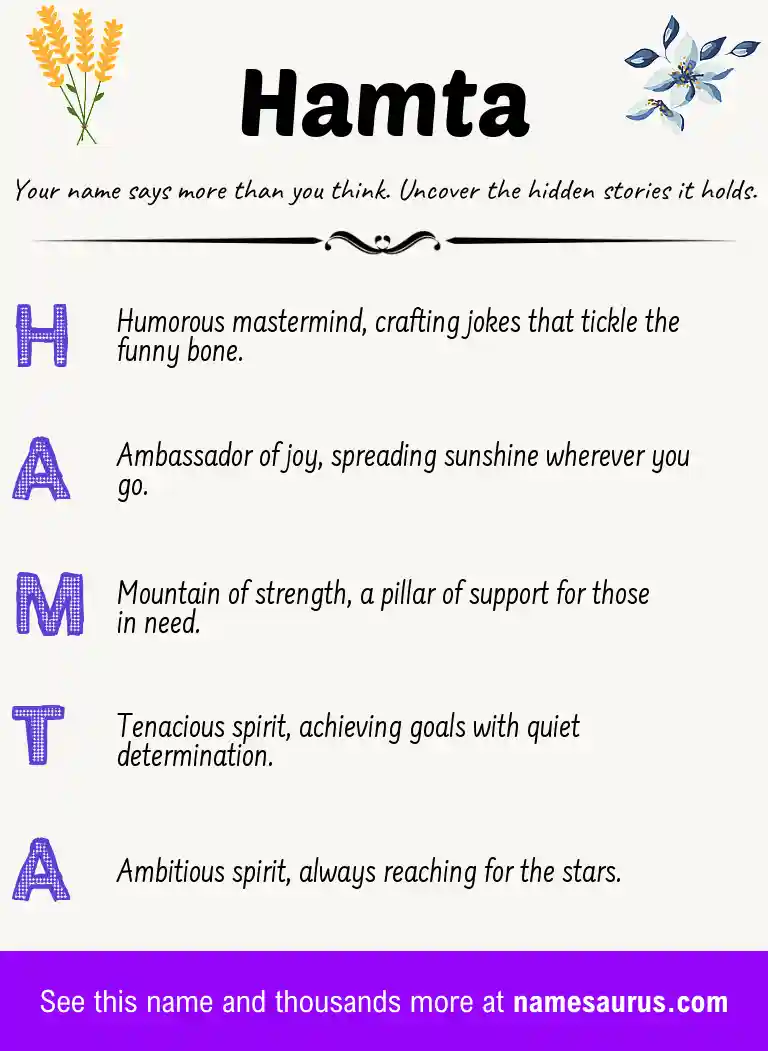 Hamta

Your name says more than you think. Uncover the hidden stories it holds.

H Humorous mastermind, crafting jokes that tickle the funny bone.

A Ambassador of joy, spreading sunshine wherever you go.

M Mountain of strength, a pillar of support for those in need.

T Tenacious spirit, achieving goals with quiet determination.

A Ambitious spirit, always reaching for the stars.

See this name and thousands more at namesaurus.com